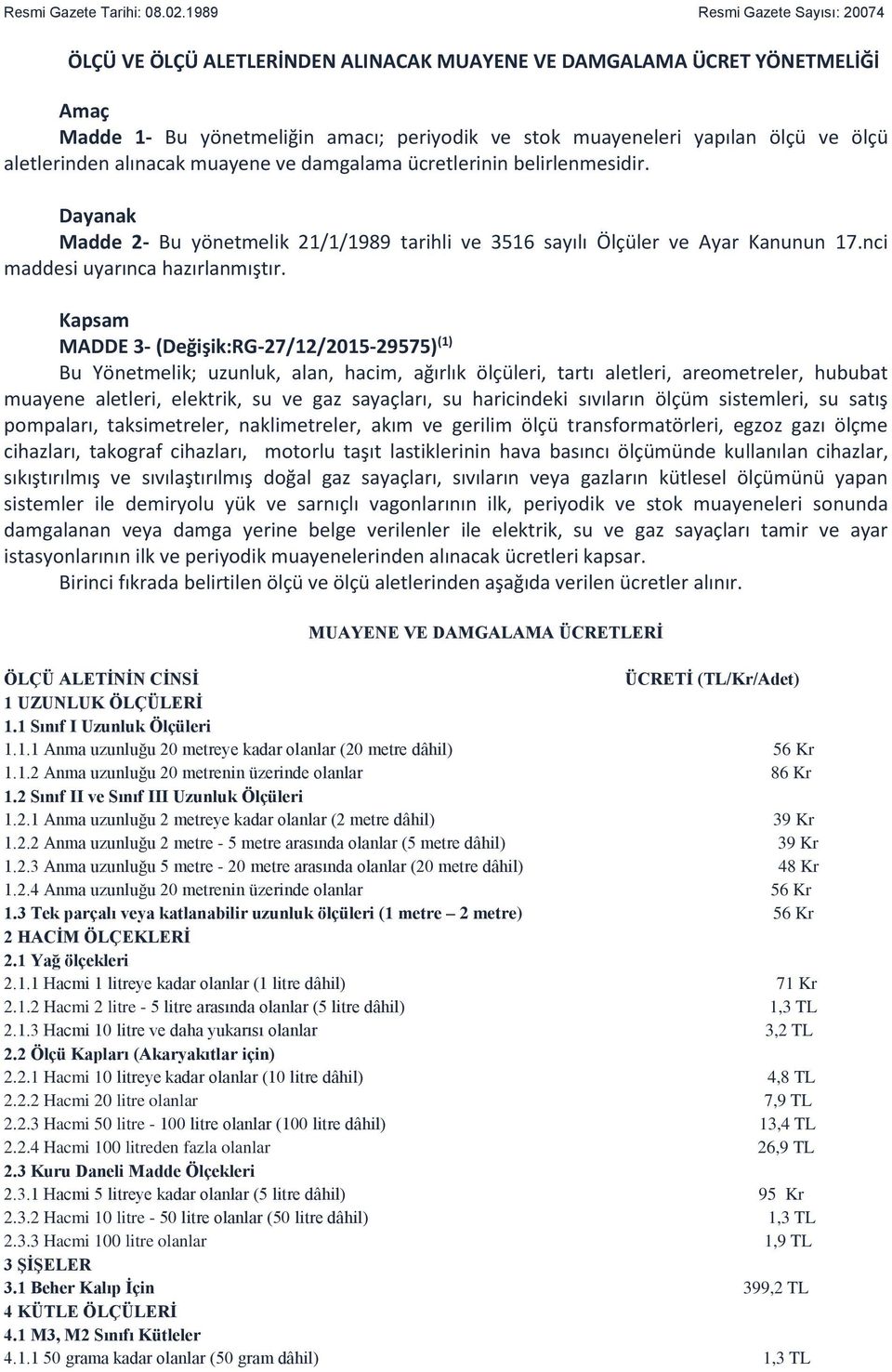 Resmi Gazete Tarihi: 08.02.1989 Resmi Gazete Sayısı: 20074

ÖLÇÜ VE ÖLÇÜ ALETLERİNDEN ALINACAK MUAYENE VE DAMGALAMA ÜCRET YÖNETMELİĞİ

Amaç
Madde 1- Bu yönetmeliğin amacı; periyodik ve stok muayeneleri yapılan ölçü ve ölçü aletlerinden alınacak muayene ve damgalama ücretlerinin belirlenmesidir.

Dayanak
Madde 2- Bu yönetmelik 21/1/1989 tarihli ve 3516 sayılı Ölçüler ve Ayar Kanunun 17.nci maddesi uyarınca hazırlanmıştır.

Kapsam
MADDE 3- (Değişik:RG-27/12/2015-29575) $^{(1)}$
Bu Yönetmelik; uzunluk, alan, hacim, ağırlık ölçüleri, tartı aletleri, areometreler, hububat muayene aletleri, elektrik, su ve gaz sayaçları, su haricindeki sıvıların ölçüm sistemleri, su satış pompaları, taksimetreler, naklimetreler, akım ve gerilim ölçü transformatörleri, egzoz gazı ölçme cihazları, takograf cihazları, motorlu taşıt lastiklerinin hava basıncı ölçümünde kullanılan cihazlar, sıkıştırılmış ve sıvılaştırılmış doğal gaz sayaçları, sıvıların veya gazların kütlesel ölçümünü yapan sistemler ile demiryolu yük ve sarnıçlı vagonlarının ilk, periyodik ve stok muayeneleri sonunda damgalanan veya damga yerine belge verilenler ile elektrik, su ve gaz sayaçları tamir ve ayar istasyonlarının ilk ve periyodik muayenelerinden alınacak ücretleri kapsar.
Birinci fıkrada belirtilen ölçü ve ölçü aletlerinden aşağıda verilen ücretler alınır.

MUAYENE VE DAMGALAMA ÜCRETLERİ

| ÖLÇÜ ALETİNİN CİNSİ | ÜCRETİ (TL/Kr/Adet) |
|---|---|
| 1 UZUNLUK ÖLÇÜLERİ | |
| 1.1 Sınıf I Uzunluk Ölçüleri | |
| 1.1.1 Anma uzunluğu 20 metreye kadar olanlar (20 metre dâhil) | 56 Kr |
| 1.1.2 Anma uzunluğu 20 metrenin üzerinde olanlar | 86 Kr |
| 1.2 Sınıf II ve Sınıf III Uzunluk Ölçüleri | |
| 1.2.1 Anma uzunluğu 2 metreye kadar olanlar (2 metre dâhil) | 39 Kr |
| 1.2.2 Anma uzunluğu 2 metre - 5 metre arasında olanlar (5 metre dâhil) | 39 Kr |
| 1.2.3 Anma uzunluğu 5 metre - 20 metre arasında olanlar (20 metre dâhil) | 48 Kr |
| 1.2.4 Anma uzunluğu 20 metrenin üzerinde olanlar | 56 Kr |
| 1.3 Tek parçalı veya katlanabilir uzunluk ölçüleri (1 metre – 2 metre) | 56 Kr |
| 2 HACİM ÖLÇEKLERİ | |
| 2.1 Yağ ölçekleri | |
| 2.1.1 Hacmi 1 litreye kadar olanlar (1 litre dâhil) | 71 Kr |
| 2.1.2 Hacmi 2 litre - 5 litre arasında olanlar (5 litre dâhil) | 1,3 TL |
| 2.1.3 Hacmi 10 litre ve daha yukarısı olanlar | 3,2 TL |
| 2.2 Ölçü Kapları (Akaryakıtlar için) | |
| 2.2.1 Hacmi 10 litreye kadar olanlar (10 litre dâhil) | 4,8 TL |
| 2.2.2 Hacmi 20 litre olanlar | 7,9 TL |
| 2.2.3 Hacmi 50 litre - 100 litre olanlar (100 litre dâhil) | 13,4 TL |
| 2.2.4 Hacmi 100 litreden fazla olanlar | 26,9 TL |
| 2.3 Kuru Daneli Madde Ölçekleri | |
| 2.3.1 Hacmi 5 litreye kadar olanlar (5 litre dâhil) | 95 Kr |
| 2.3.2 Hacmi 10 litre - 50 litre olanlar (50 litre dâhil) | 1,3 TL |
| 2.3.3 Hacmi 100 litre olanlar | 1,9 TL |
| 3 ŞİŞELER | |
| 3.1 Beher Kalıp İçin | 399,2 TL |
| 4 KÜTLE ÖLÇÜLERİ | |
| 4.1 M3, M2 Sınıfı Kütleler | |
| 4.1.1 50 grama kadar olanlar (50 gram dâhil) | 1,3 TL |